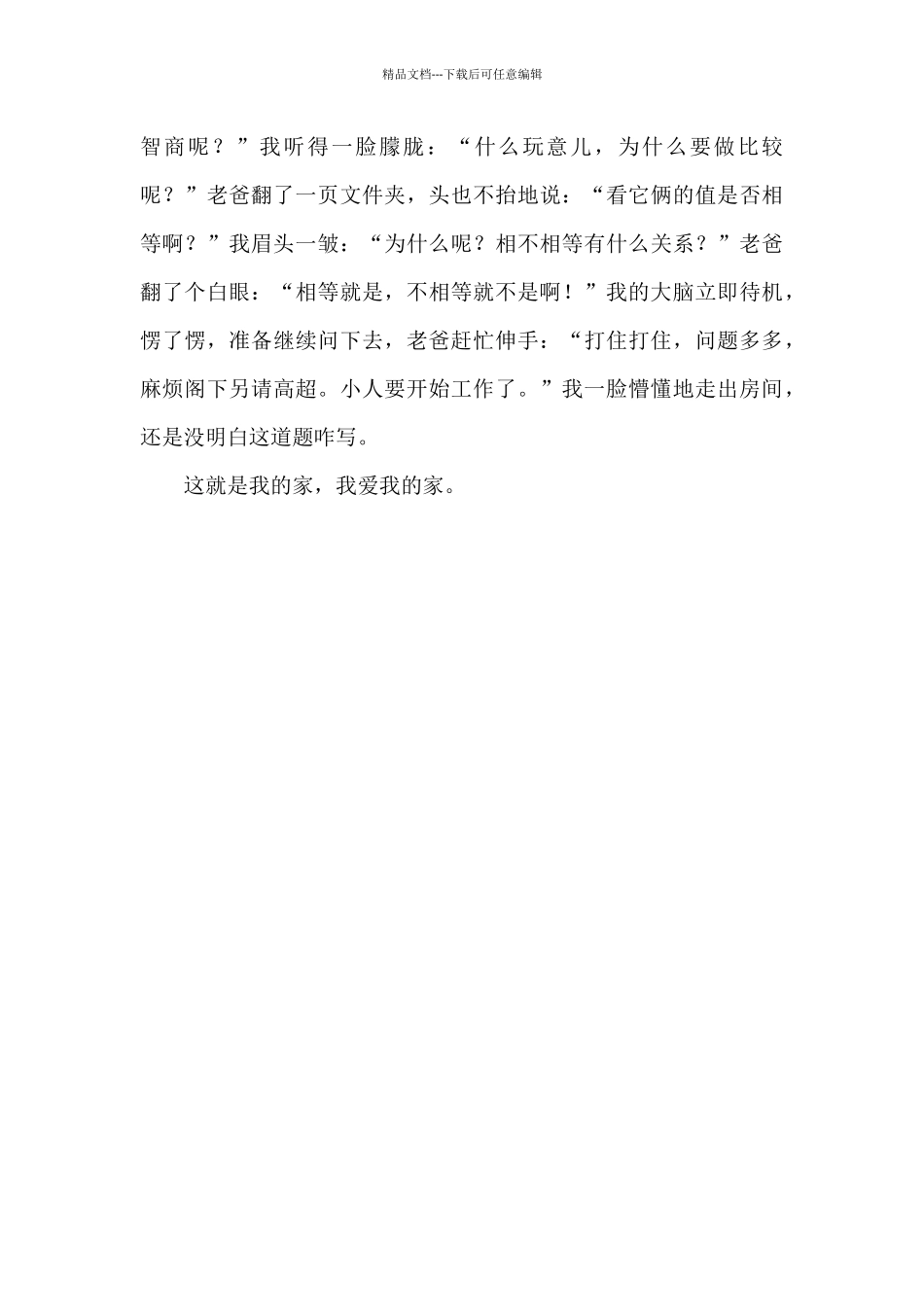 精品文档---下载后可任意编辑

智商呢？”我听得一脸朦胧：“什么玩意儿，为什么要做比较呢？”老爸翻了一页文件夹，头也不抬地说：“看它俩的值是否相等啊？”我眉头一皱：“为什么呢？相不相等有什么关系？”老爸翻了个白眼：“相等就是，不相等就不是啊！”我的大脑立即待机，愣了愣，准备继续问下去，老爸赶忙伸手：“打住打住，问题多多，麻烦阁下另请高超。小人要开始工作了。”我一脸懵懂地走出房间，还是没明白这道题咋写。

这就是我的家，我爱我的家。